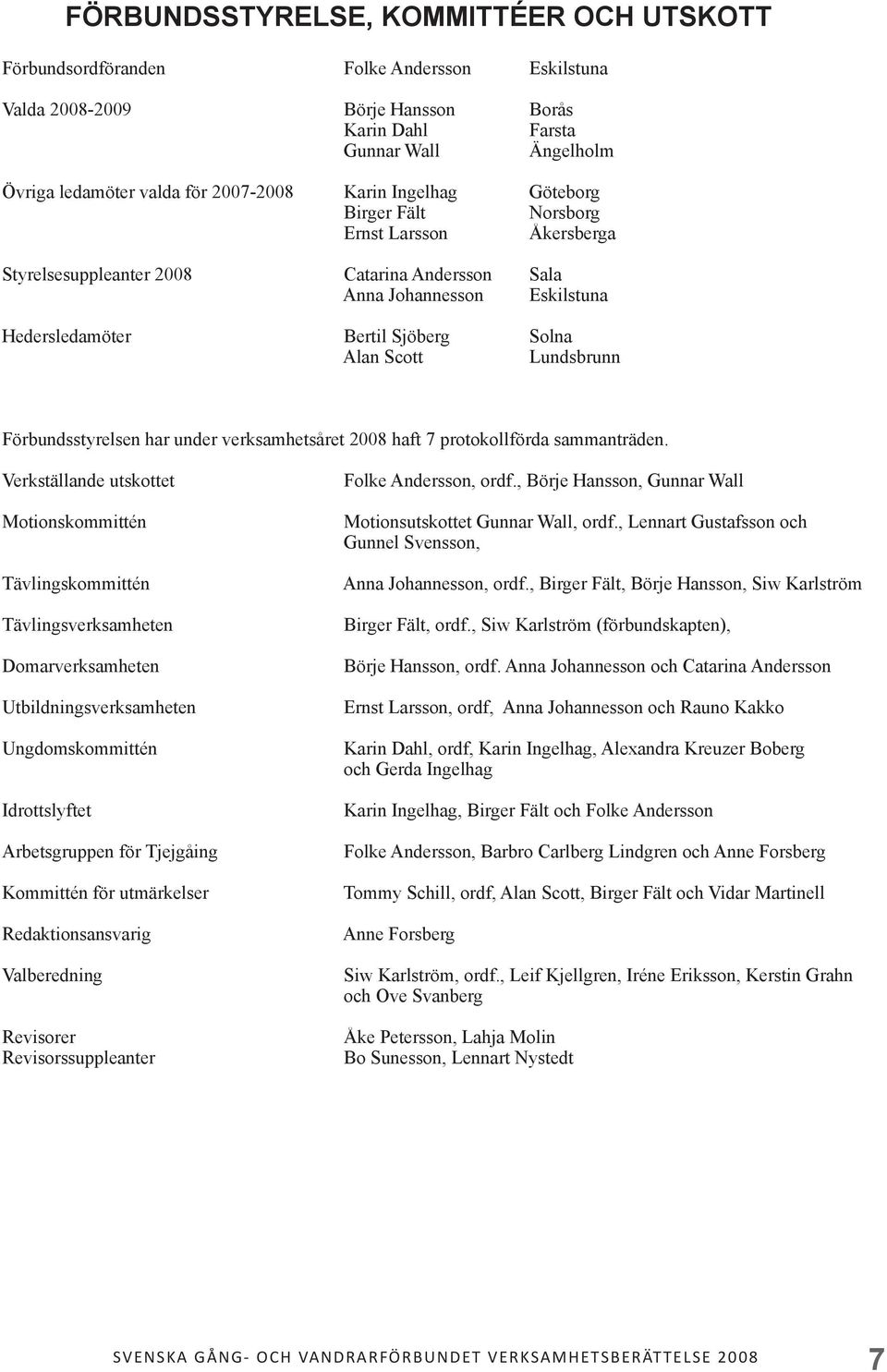 FÖRBUNDSSTYRELSE, KOMMITTÉER OCH UTSKOTT

| | | |
|---|---|---|
| Förbundsordföranden | Folke Andersson | Eskilstuna |
| Valda 2008-2009 | Börje Hansson | Borås |
| | Karin Dahl | Farsta |
| | Gunnar Wall | Ängelholm |
| Övriga ledamöter valda för 2007-2008 | Karin Ingelhag | Göteborg |
| | Birger Fält | Norsborg |
| | Ernst Larsson | Åkersberga |
| Styrelsesuppleanter 2008 | Catarina Andersson | Sala |
| | Anna Johannesson | Eskilstuna |
| Hedersledamöter | Bertil Sjöberg | Solna |
| | Alan Scott | Lundsbrunn |

Förbundsstyrelsen har under verksamhetsåret 2008 haft 7 protokollförda sammanträden.

| | |
|---|---|
| Verkställande utskottet | Folke Andersson, ordf., Börje Hansson, Gunnar Wall |
| Motionskommittén | Motionsutskottet Gunnar Wall, ordf., Lennart Gustafsson och Gunnel Svensson, |
| Tävlingskommittén | Anna Johannesson, ordf., Birger Fält, Börje Hansson, Siw Karlström |
| Tävlingsverksamheten | Birger Fält, ordf., Siw Karlström (förbundskapten), |
| Domarverksamheten | Börje Hansson, ordf. Anna Johannesson och Catarina Andersson |
| Utbildningsverksamheten | Ernst Larsson, ordf, Anna Johannesson och Rauno Kakko |
| Ungdomskommittén | Karin Dahl, ordf, Karin Ingelhag, Alexandra Kreuzer Boberg och Gerda Ingelhag |
| Idrottslyftet | Karin Ingelhag, Birger Fält och Folke Andersson |
| Arbetsgruppen för Tjejgåing | Folke Andersson, Barbro Carlberg Lindgren och Anne Forsberg |
| Kommittén för utmärkelser | Tommy Schill, ordf, Alan Scott, Birger Fält och Vidar Martinell |
| Redaktionsansvarig | Anne Forsberg |
| Valberedning | Siw Karlström, ordf., Leif Kjellgren, Iréne Eriksson, Kerstin Grahn och Ove Svanberg |
| Revisorer | Åke Petersson, Lahja Molin |
| Revisorssuppleanter | Bo Sunesson, Lennart Nystedt |

SVENSKA GÅNG- OCH VANDRARFÖRBUNDET VERKSAMHETSBERÄTTELSE 2008 7